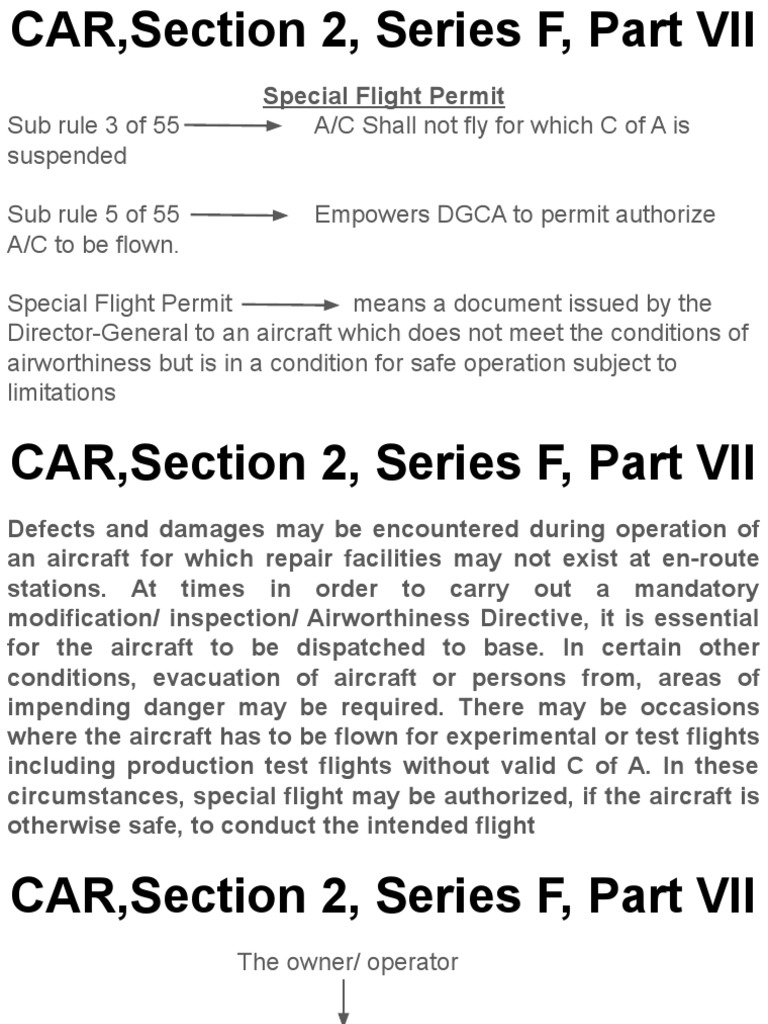 CAR,Section 2, Series F, Part VII

Special Flight Permit

Sub rule 3 of 55 → A/C Shall not fly for which C of A is suspended

Sub rule 5 of 55 → Empowers DGCA to permit authorize A/C to be flown.

Special Flight Permit → means a document issued by the Director-General to an aircraft which does not meet the conditions of airworthiness but is in a condition for safe operation subject to limitations

CAR,Section 2, Series F, Part VII

Defects and damages may be encountered during operation of an aircraft for which repair facilities may not exist at en-route stations. At times in order to carry out a mandatory modification/ inspection/ Airworthiness Directive, it is essential for the aircraft to be dispatched to base. In certain other conditions, evacuation of aircraft or persons from, areas of impending danger may be required. There may be occasions where the aircraft has to be flown for experimental or test flights including production test flights without valid C of A. In these circumstances, special flight may be authorized, if the aircraft is otherwise safe, to conduct the intended flight

CAR,Section 2, Series F, Part VII

The owner/ operator